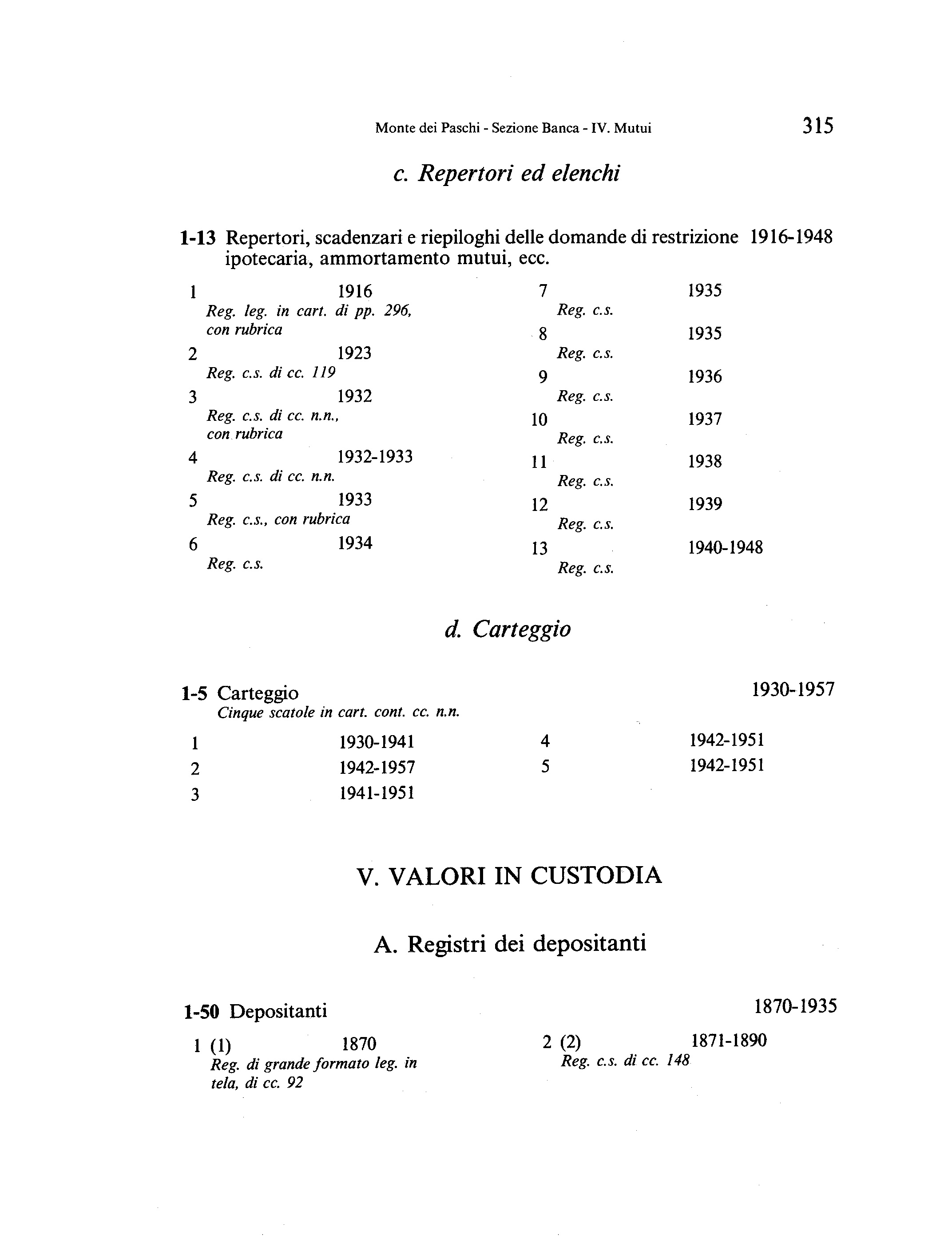 Monte dei Paschi - Sezione Banca - IV. Mutui 315

c. Repertori ed elenchi

1-13 Repertori, scadenzari e riepiloghi delle domande di restrizione ipotecaria, ammortamento mutui, ecc. 1916-1948

1 1916
Reg. leg. in cart. di pp. 296, con rubrica

2 1923
Reg. c.s. di cc. 119

3 1932
Reg. c.s. di cc. n.n., con rubrica

4 1932-1933
Reg. c.s. di cc. n.n.

5 1933
Reg. c.s., con rubrica

6 1934
Reg. c.s.

7 1935
Reg. c.s.

8 1935
Reg. c.s.

9 1936
Reg. c.s.

10 1937
Reg. c.s.

11 1938
Reg. c.s.

12 1939
Reg. c.s.

13 1940-1948
Reg. c.s.

d. Carteggio

1-5 Carteggio 1930-1957
Cinque scatole in cart. cont. cc. n.n.

1 1930-1941
2 1942-1957
3 1941-1951
4 1942-1951
5 1942-1951

V. VALORI IN CUSTODIA

A. Registri dei depositanti

1-50 Depositanti 1870-1935

1 (1) 1870
Reg. di grande formato leg. in tela, di cc. 92

2 (2) 1871-1890
Reg. c.s. di cc. 148